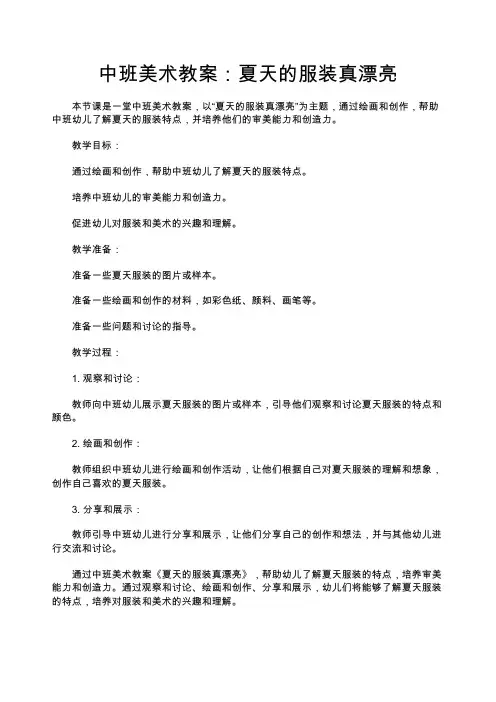 中班美术教案：夏天的服装真漂亮

本节课是一堂中班美术教案，以“夏天的服装真漂亮”为主题，通过绘画和创作，帮助中班幼儿了解夏天的服装特点，并培养他们的审美能力和创造力。

教学目标：

通过绘画和创作，帮助中班幼儿了解夏天的服装特点。

培养中班幼儿的审美能力和创造力。

促进幼儿对服装和美术的兴趣和理解。

教学准备：

准备一些夏天服装的图片或样本。

准备一些绘画和创作的材料，如彩色纸、颜料、画笔等。

准备一些问题和讨论的指导。

教学过程：

1. 观察和讨论：

教师向中班幼儿展示夏天服装的图片或样本，引导他们观察和讨论夏天服装的特点和颜色。

2. 绘画和创作：

教师组织中班幼儿进行绘画和创作活动，让他们根据自己对夏天服装的理解和想象，创作自己喜欢的夏天服装。

3. 分享和展示：

教师引导中班幼儿进行分享和展示，让他们分享自己的创作和想法，并与其他幼儿进行交流和讨论。

通过中班美术教案《夏天的服装真漂亮》，帮助幼儿了解夏天服装的特点，培养审美能力和创造力。通过观察和讨论、绘画和创作、分享和展示，幼儿们将能够了解夏天服装的特点，培养对服装和美术的兴趣和理解。